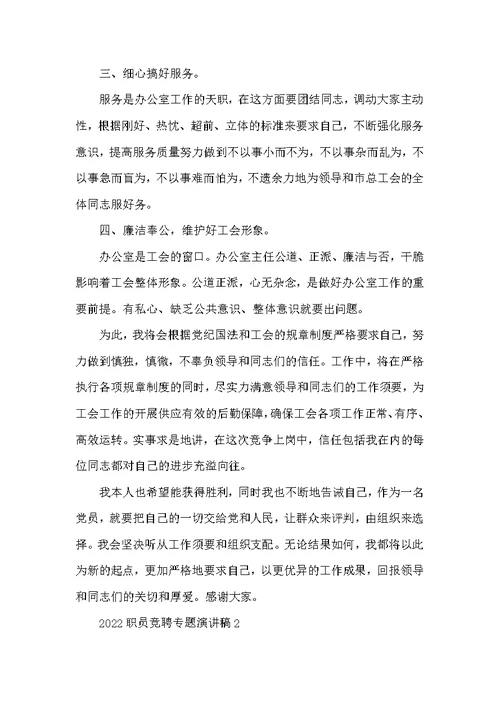 三、细心搞好服务。

服务是办公室工作的天职，在这方面要团结同志，调动大家主动性，根据刚好、热忱、超前、立体的标准来要求自己，不断强化服务意识，提高服务质量努力做到不以事小而不为，不以事杂而乱为，不以事急而盲为，不以事难而怕为，不遗余力地为领导和市总工会的全体同志服好务。

四、廉洁奉公，维护好工会形象。

办公室是工会的窗口。办公室主任公道、正派、廉洁与否，干脆影响着工会整体形象。公道正派，心无杂念，是做好办公室工作的重要前提。有私心、缺乏公共意识、整体意识就要出问题。

为此，我将会根据党纪国法和工会的规章制度严格要求自己，努力做到慎独，慎微，不辜负领导和同志们的信任。工作中，将在严格执行各项规章制度的同时，尽实力满意领导和同志们的工作须要，为工会工作的开展供应有效的后勤保障，确保工会各项工作正常、有序、高效运转。实事求是地讲，在这次竞争上岗中，信任包括我在内的每位同志都对自己的进步充溢向往。

我本人也希望能获得胜利，同时我也不断地告诫自己，作为一名党员，就要把自己的一切交给党和人民，让群众来评判，由组织来选择。我会坚决听从工作须要和组织支配。无论结果如何，我都将以此为新的起点，更加严格地要求自己，以更优异的工作成果，回报领导和同志们的关切和厚爱。感谢大家。

2022职员竞聘专题演讲稿2